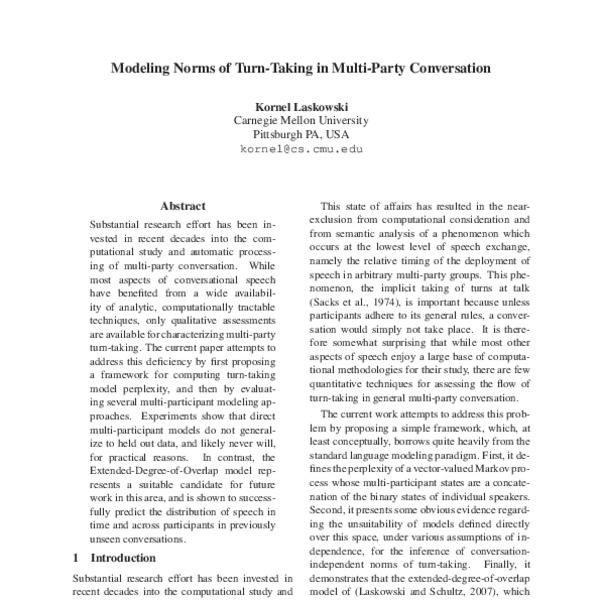 Modeling Norms of Turn-Taking in Multi-Party Conversation

Kornel Laskowski
Carnegie Mellon University
Pittsburgh PA, USA
kornel@cs.cmu.edu

Abstract

Substantial research effort has been invested in recent decades into the computational study and automatic processing of multi-party conversation. While most aspects of conversational speech have benefited from a wide availability of analytic, computationally tractable techniques, only qualitative assessments are available for characterizing multi-party turn-taking. The current paper attempts to address this deficiency by first proposing a framework for computing turn-taking model perplexity, and then by evaluating several multi-participant modeling approaches. Experiments show that direct multi-participant models do not generalize to held out data, and likely never will, for practical reasons. In contrast, the Extended-Degree-of-Overlap model represents a suitable candidate for future work in this area, and is shown to successfully predict the distribution of speech in time and across participants in previously unseen conversations.

1 Introduction

Substantial research effort has been invested in recent decades into the computational study and

This state of affairs has resulted in the near-exclusion from computational consideration and from semantic analysis of a phenomenon which occurs at the lowest level of speech exchange, namely the relative timing of the deployment of speech in arbitrary multi-party groups. This phenomenon, the implicit taking of turns at talk (Sacks et al., 1974), is important because unless participants adhere to its general rules, a conversation would simply not take place. It is therefore somewhat surprising that while most other aspects of speech enjoy a large base of computational methodologies for their study, there are few quantitative techniques for assessing the flow of turn-taking in general multi-party conversation.

The current work attempts to address this problem by proposing a simple framework, which, at least conceptually, borrows quite heavily from the standard language modeling paradigm. First, it defines the perplexity of a vector-valued Markov process whose multi-participant states are a concatenation of the binary states of individual speakers. Second, it presents some obvious evidence regarding the unsuitability of models defined directly over this space, under various assumptions of independence, for the inference of conversation-independent norms of turn-taking. Finally, it demonstrates that the extended-degree-of-overlap model of (Laskowski and Schultz, 2007), which